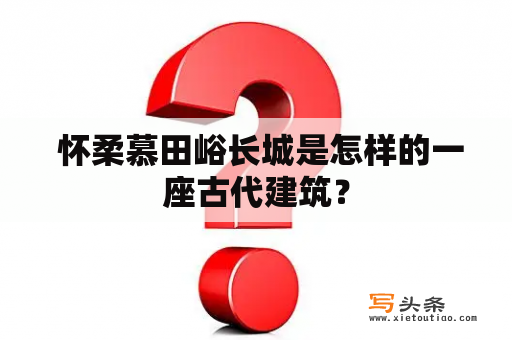 怀柔慕田峪长城是怎样的一座古代建筑？

写头条
www.xietoutiao.com